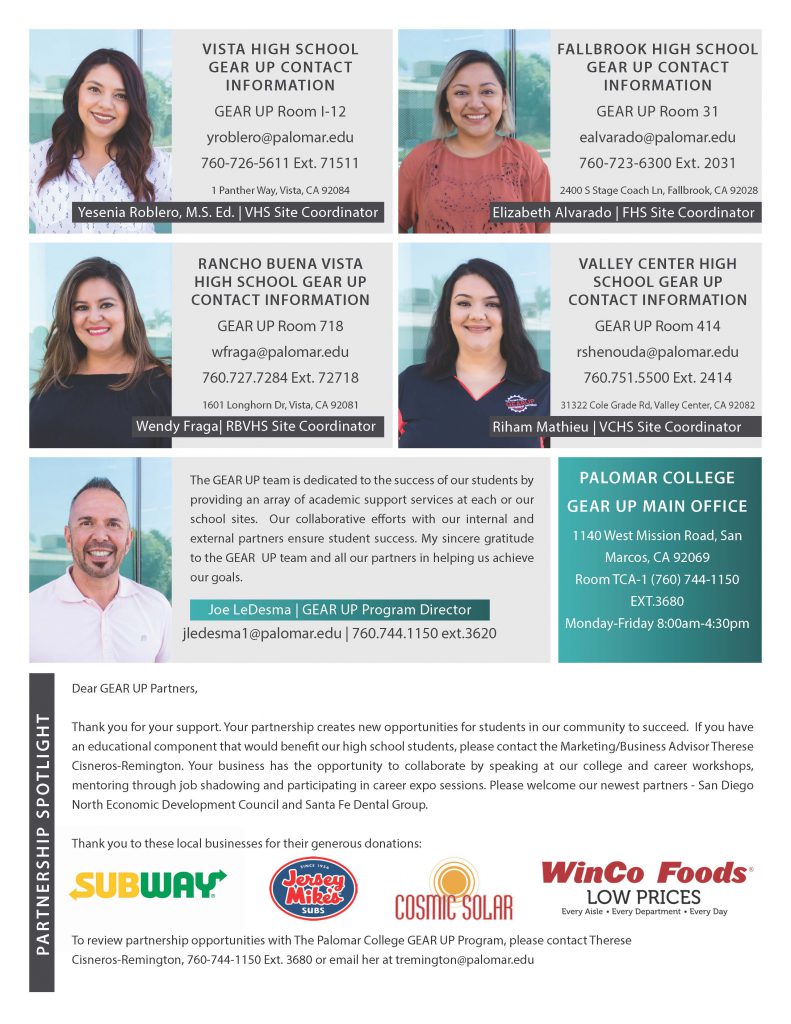 VISTA HIGH SCHOOL GEAR UP CONTACT INFORMATION

GEAR UP Room I-12

yroblero@palomar.edu

760-726-5611 Ext. 71511

1 Panther Way, Vista, CA 92084

Yesenia Roblero, M.S. Ed. | VHS Site Coordinator

FALLBROOK HIGH SCHOOL GEAR UP CONTACT INFORMATION

GEAR UP Room 31

ealvarado@palomar.edu

760-723-6300 Ext. 2031

2400 S Stage Coach Ln, Fallbrook, CA 92028

Elizabeth Alvarado | FHS Site Coordinator

RANCHO BUENA VISTA HIGH SCHOOL GEAR UP CONTACT INFORMATION

GEAR UP Room 718

wfraga@palomar.edu

760.727.7284 Ext. 72718

1601 Longhorn Dr, Vista, CA 92081

Wendy Fraga| RBVHS Site Coordinator

VALLEY CENTER HIGH SCHOOL GEAR UP CONTACT INFORMATION

GEAR UP Room 414

rshenouda@palomar.edu

760.751.5500 Ext. 2414

31322 Cole Grade Rd, Valley Center, CA 92082

Riham Mathieu | VCHS Site Coordinator

The GEAR UP team is dedicated to the success of our students by providing an array of academic support services at each or our school sites. Our collaborative efforts with our internal and external partners ensure student success. My sincere gratitude to the GEAR UP team and all our partners in helping us achieve our goals.

Joe LeDesma | GEAR UP Program Director

jledesma1@palomar.edu | 760.744.1150 ext.3620

PALOMAR COLLEGE GEAR UP MAIN OFFICE

1140 West Mission Road, San Marcos, CA 92069

Room TCA-1 (760) 744-1150 EXT.3680

Monday-Friday 8:00am-4:30pm

PARTNERSHIP SPOTLIGHT

Dear GEAR UP Partners,

Thank you for your support. Your partnership creates new opportunities for students in our community to succeed. If you have an educational component that would benefit our high school students, please contact the Marketing/Business Advisor Therese Cisneros-Remington. Your business has the opportunity to collaborate by speaking at our college and career workshops, mentoring through job shadowing and participating in career expo sessions. Please welcome our newest partners - San Diego North Economic Development Council and Santa Fe Dental Group.

Thank you to these local businesses for their generous donations:

SUBWAY

SINCE 1956 Jersey Mike's SUBS

COSMIC SOLAR

WinCo Foods LOW PRICES Every Aisle • Every Department • Every Day

To review partnership opportunities with The Palomar College GEAR UP Program, please contact Therese Cisneros-Remington, 760-744-1150 Ext. 3680 or email her at tremington@palomar.edu